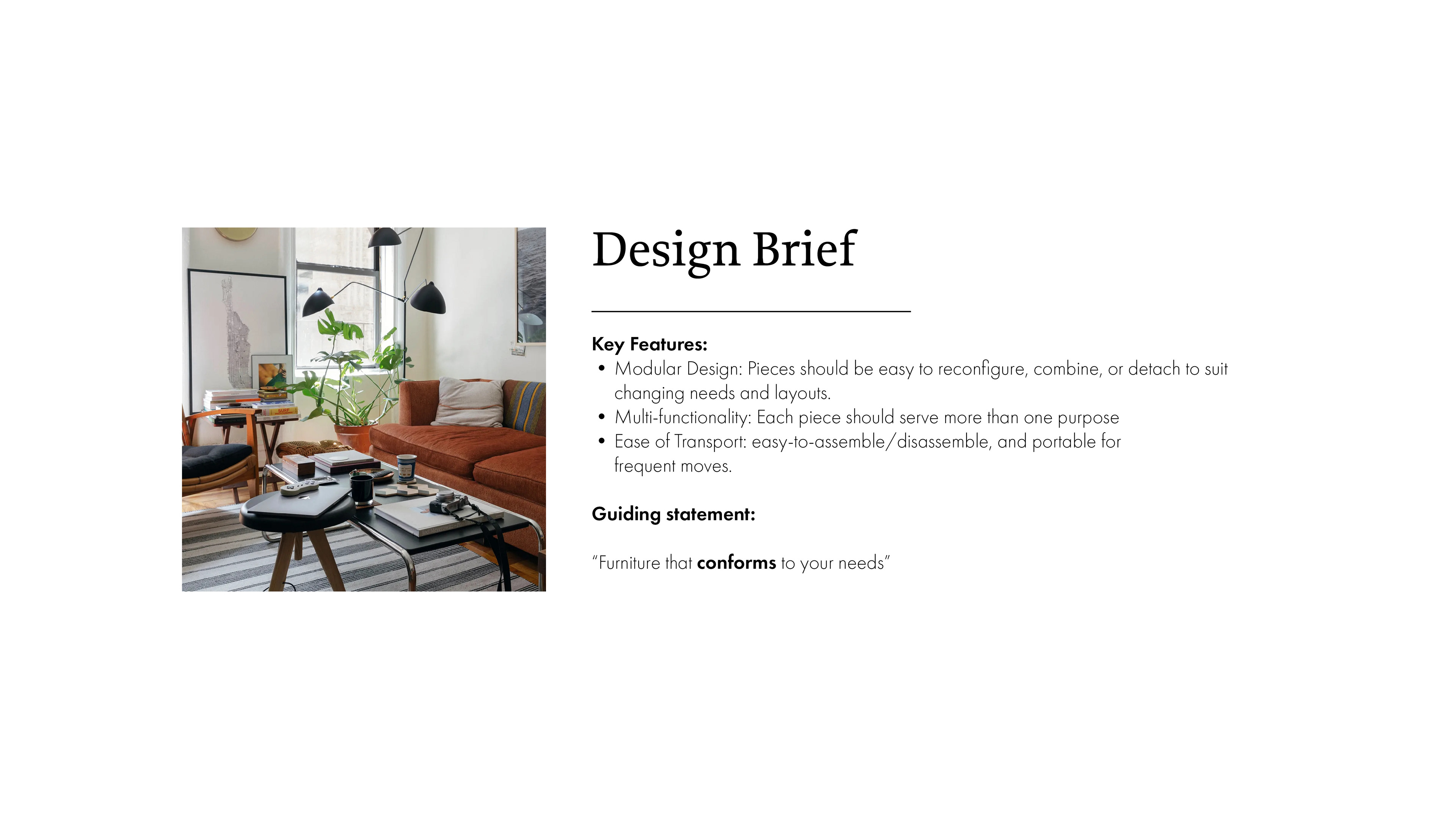 Design Brief

Key Features:
• Modular Design: Pieces should be easy to reconfigure, combine, or detach to suit changing needs and layouts.
• Multi-functionality: Each piece should serve more than one purpose
• Ease of Transport: easy-to-assemble/disassemble, and portable for frequent moves.

Guiding statement:

"Furniture that conforms to your needs"